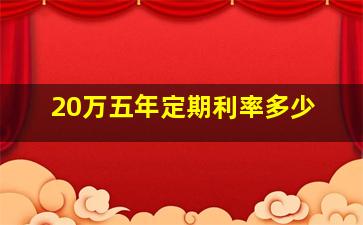 20万五年定期利率多少